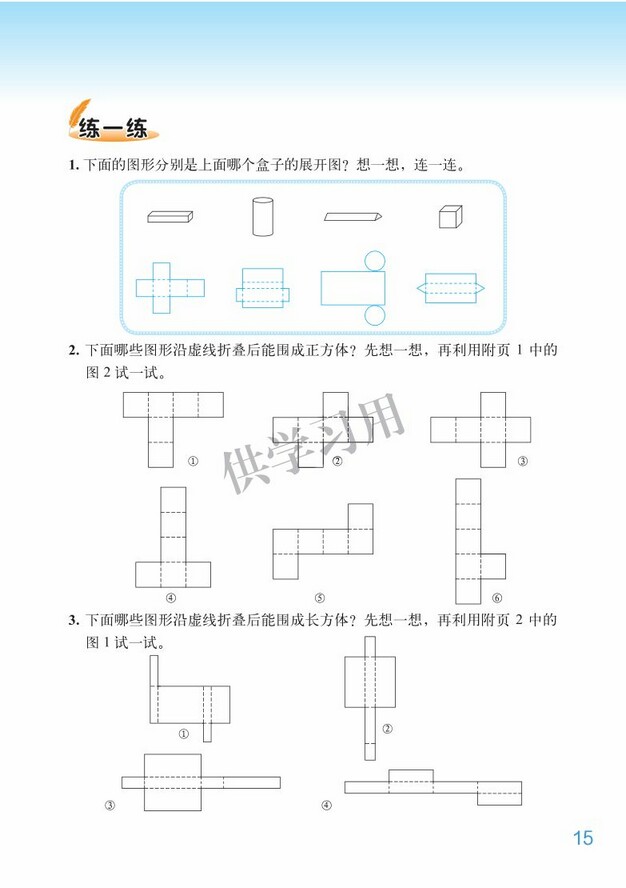 练一练

1. 下面的图形分别是上面哪个盒子的展开图？想一想，连一连。

2. 下面哪些图形沿虚线折叠后能围成正方体？先想一想，再利用附页 1 中的图 2 试一试。

①　②　③

供学习用

④　⑤　⑥

3. 下面哪些图形沿虚线折叠后能围成长方体？先想一想，再利用附页 2 中的图 1 试一试。

①　②

③　④

15